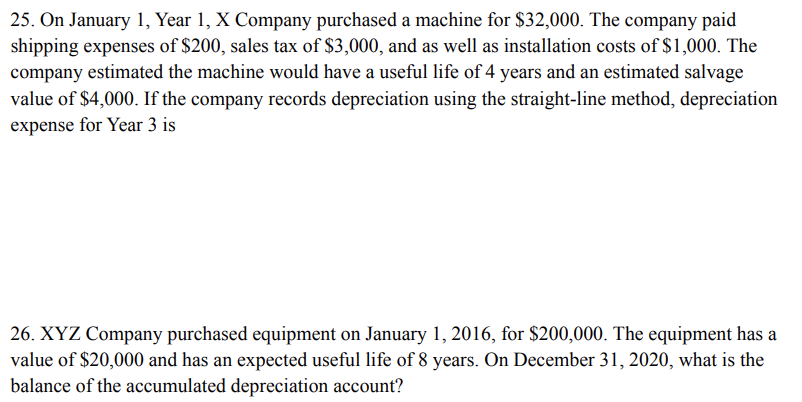 25. On January 1, Year 1, X Company purchased a machine for \$32,000. The company paid shipping expenses of \$200, sales tax of \$3,000, and as well as installation costs of \$1,000. The company estimated the machine would have a useful life of 4 years and an estimated salvage value of \$4,000. If the company records depreciation using the straight-line method, depreciation expense for Year 3 is

26. XYZ Company purchased equipment on January 1, 2016, for \$200,000. The equipment has a value of \$20,000 and has an expected useful life of 8 years. On December 31, 2020, what is the balance of the accumulated depreciation account?